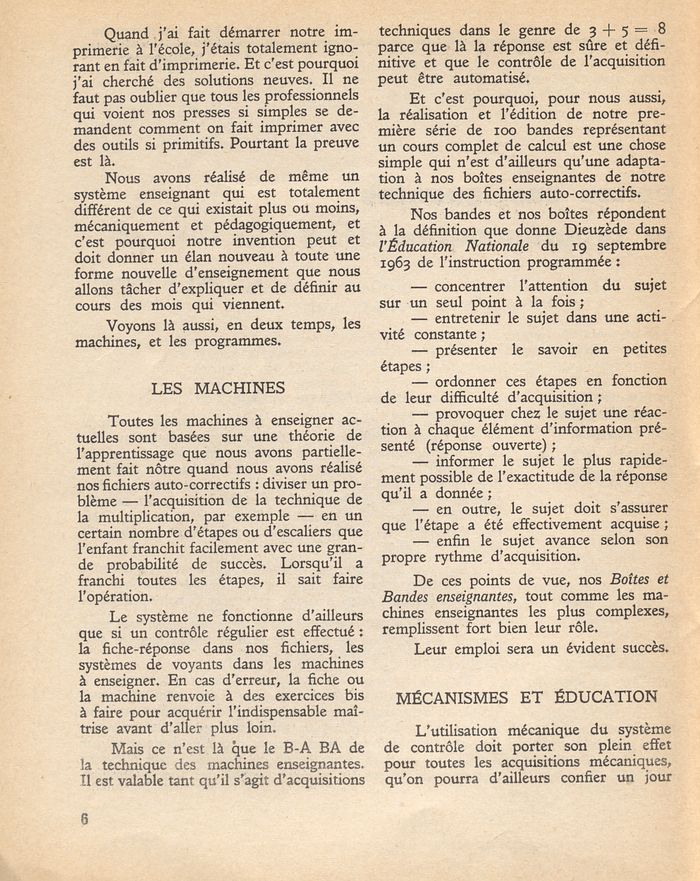 Quand j'ai fait démarrer notre imprimerie à l'école, j'étais totalement ignorant en fait d'imprimerie. Et c'est pourquoi j'ai cherché des solutions neuves. Il ne faut pas oublier que tous les professionnels qui voient nos presses si simples se demandent comment on fait imprimer avec des outils si primitifs. Pourtant la preuve est là.

Nous avons réalisé de même un système enseignant qui est totalement différent de ce qui existait plus ou moins, mécaniquement et pédagogiquement, et c'est pourquoi notre invention peut et doit donner un élan nouveau à toute une forme nouvelle d'enseignement que nous allons tâcher d'expliquer et de définir au cours des mois qui viennent.

Voyons là aussi, en deux temps, les machines, et les programmes.

LES MACHINES

Toutes les machines à enseigner actuelles sont basées sur une théorie de l'apprentissage que nous avons partiellement fait nôtre quand nous avons réalisé nos fichiers auto-correctifs : diviser un problème — l'acquisition de la technique de la multiplication, par exemple — en un certain nombre d'étapes ou d'escaliers que l'enfant franchit facilement avec une grande probabilité de succès. Lorsqu'il a franchi toutes les étapes, il sait faire l'opération.

Le système ne fonctionne d'ailleurs que si un contrôle régulier est effectué : la fiche-réponse dans nos fichiers, les systèmes de voyants dans les machines à enseigner. En cas d'erreur, la fiche ou la machine renvoie à des exercices bis à faire pour acquérir l'indispensable maîtrise avant d'aller plus loin.

Mais ce n'est là que le B-A BA de la technique des machines enseignantes. Il est valable tant qu'il s'agit d'acquisitions techniques dans le genre de $3 + 5 = 8$ parce que là la réponse est sûre et définitive et que le contrôle de l'acquisition peut être automatisé.

Et c'est pourquoi, pour nous aussi, la réalisation et l'édition de notre première série de 100 bandes représentant un cours complet de calcul est une chose simple qui n'est d'ailleurs qu'une adaptation à nos boîtes enseignantes de notre technique des fichiers auto-correctifs.

Nos bandes et nos boîtes répondent à la définition que donne Dieuzède dans l'Éducation Nationale du 19 septembre 1963 de l'instruction programmée :

— concentrer l'attention du sujet sur un seul point à la fois ;

— entretenir le sujet dans une activité constante ;

— présenter le savoir en petites étapes ;

— ordonner ces étapes en fonction de leur difficulté d'acquisition ;

— provoquer chez le sujet une réaction à chaque élément d'information présenté (réponse ouverte) ;

— informer le sujet le plus rapidement possible de l'exactitude de la réponse qu'il a donnée ;

— en outre, le sujet doit s'assurer que l'étape a été effectivement acquise ;

— enfin le sujet avance selon son propre rythme d'acquisition.

De ces points de vue, nos Boîtes et Bandes enseignantes, tout comme les machines enseignantes les plus complexes, remplissent fort bien leur rôle.

Leur emploi sera un évident succès.

MÉCANISMES ET ÉDUCATION

L'utilisation mécanique du système de contrôle doit porter son plein effet pour toutes les acquisitions mécaniques, qu'on pourra d'ailleurs confier un jour

6